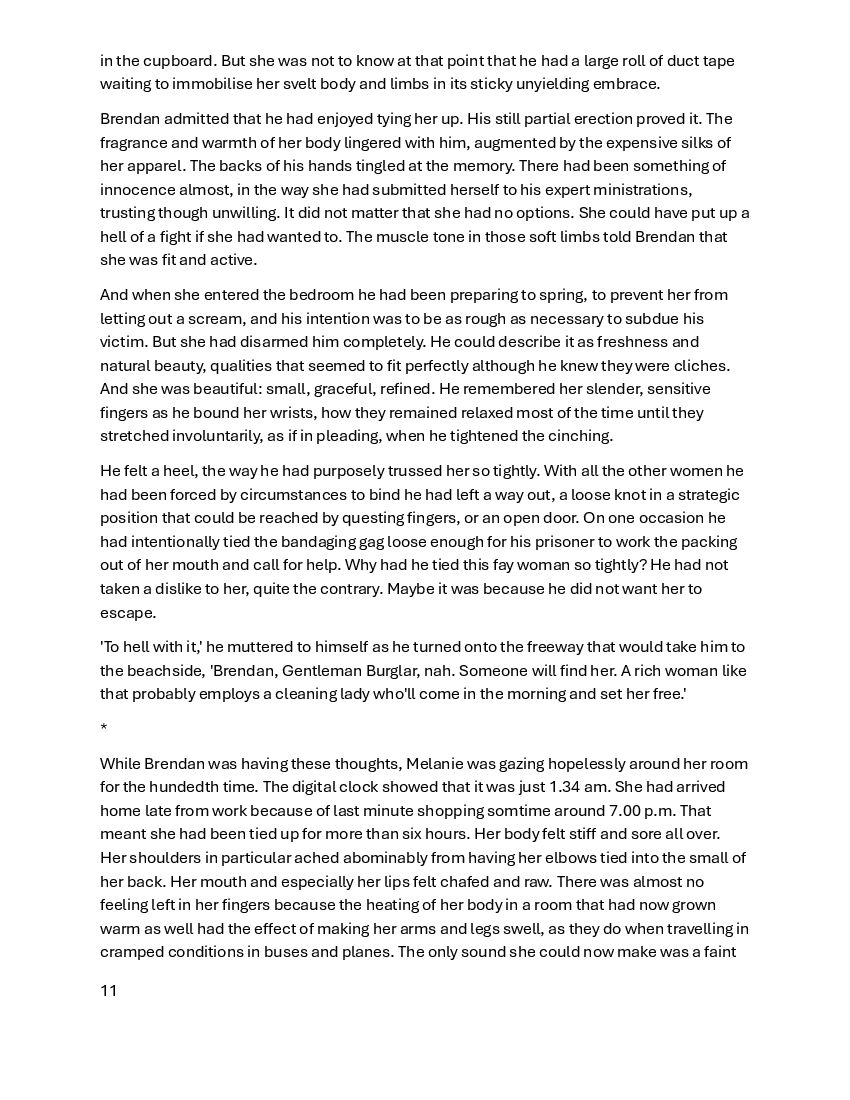 in the cupboard. But she was not to know at that point that he had a large roll of duct tape waiting to immobilise her svelt body and limbs in its sticky unyielding embrace.

Brendan admitted that he had enjoyed tying her up. His still partial erection proved it. The fragrance and warmth of her body lingered with him, augmented by the expensive silks of her apparel. The backs of his hands tingled at the memory. There had been something of innocence almost, in the way she had submitted herself to his expert ministrations, trusting though unwilling. It did not matter that she had no options. She could have put up a hell of a fight if she had wanted to. The muscle tone in those soft limbs told Brendan that she was fit and active.

And when she entered the bedroom he had been preparing to spring, to prevent her from letting out a scream, and his intention was to be as rough as necessary to subdue his victim. But she had disarmed him completely. He could describe it as freshness and natural beauty, qualities that seemed to fit perfectly although he knew they were cliches. And she was beautiful: small, graceful, refined. He remembered her slender, sensitive fingers as he bound her wrists, how they remained relaxed most of the time until they stretched involuntarily, as if in pleading, when he tightened the cinching.

He felt a heel, the way he had purposely trussed her so tightly. With all the other women he had been forced by circumstances to bind he had left a way out, a loose knot in a strategic position that could be reached by questing fingers, or an open door. On one occasion he had intentionally tied the bandaging gag loose enough for his prisoner to work the packing out of her mouth and call for help. Why had he tied this fay woman so tightly? He had not taken a dislike to her, quite the contrary. Maybe it was because he did not want her to escape.

'To hell with it,' he muttered to himself as he turned onto the freeway that would take him to the beachside, 'Brendan, Gentleman Burglar, nah. Someone will find her. A rich woman like that probably employs a cleaning lady who'll come in the morning and set her free.'

*

While Brendan was having these thoughts, Melanie was gazing hopelessly around her room for the hundedth time. The digital clock showed that it was just 1.34 am. She had arrived home late from work because of last minute shopping somtime around 7.00 p.m. That meant she had been tied up for more than six hours. Her body felt stiff and sore all over. Her shoulders in particular ached abominably from having her elbows tied into the small of her back. Her mouth and especially her lips felt chafed and raw. There was almost no feeling left in her fingers because the heating of her body in a room that had now grown warm as well had the effect of making her arms and legs swell, as they do when travelling in cramped conditions in buses and planes. The only sound she could now make was a faint

11